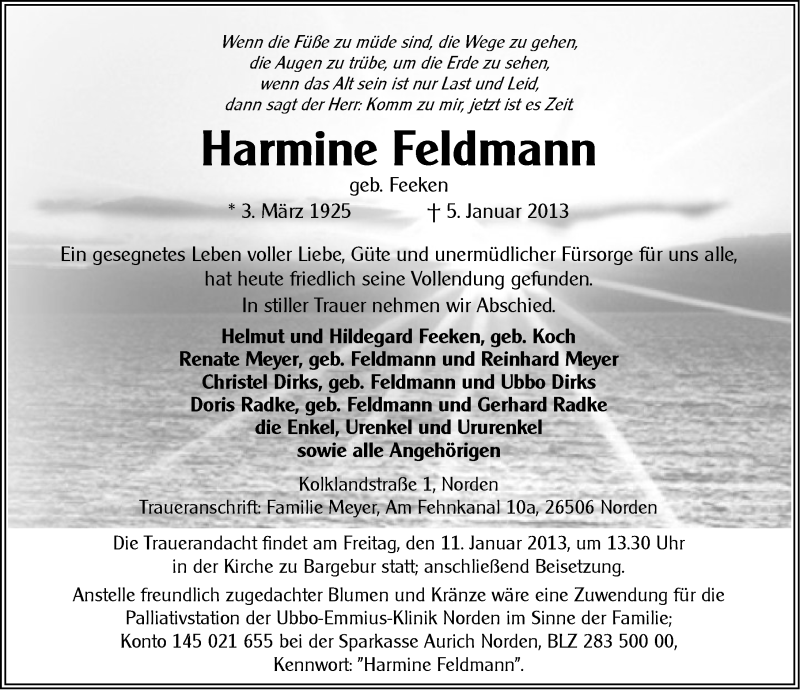 Wenn die Füße zu müde sind, die Wege zu gehen,
die Augen zu trübe, um die Erde zu sehen,
wenn das Alt sein ist nur Last und Leid,
dann sagt der Herr: Komm zu mir, jetzt ist es Zeit

Harmine Feldmann

geb. Feeken

* 3. März 1925 † 5. Januar 2013

Ein gesegnetes Leben voller Liebe, Güte und unermüdlicher Fürsorge für uns alle, hat heute friedlich seine Vollendung gefunden.
In stiller Trauer nehmen wir Abschied.

Helmut und Hildegard Feeken, geb. Koch
Renate Meyer, geb. Feldmann und Reinhard Meyer
Christel Dirks, geb. Feldmann und Ubbo Dirks
Doris Radke, geb. Feldmann und Gerhard Radke
die Enkel, Urenkel und Ururenkel
sowie alle Angehörigen

Kolklandstraße 1, Norden
Traueranschrift: Familie Meyer, Am Fehnkanal 10a, 26506 Norden

Die Trauerandacht findet am Freitag, den 11. Januar 2013, um 13.30 Uhr in der Kirche zu Bargebur statt; anschließend Beisetzung.

Anstelle freundlich zugedachter Blumen und Kränze wäre eine Zuwendung für die Palliativstation der Ubbo-Emmius-Klinik Norden im Sinne der Familie; Konto 145 021 655 bei der Sparkasse Aurich Norden, BLZ 283 500 00, Kennwort: "Harmine Feldmann".